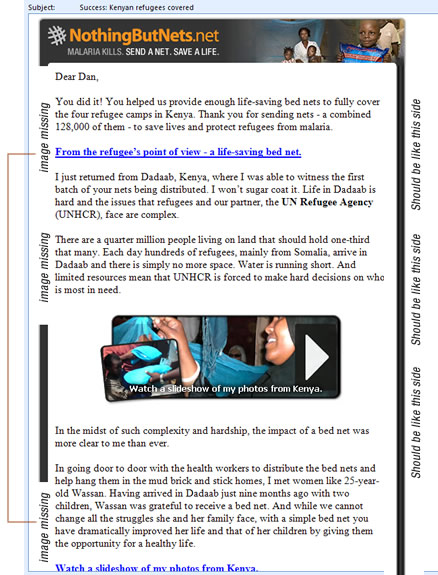 Subject: Success: Kenyan refugees covered

NothingButNets.net
MALARIA KILLS. SEND A NET. SAVE A LIFE.

Dear Dan,

You did it! You helped us provide enough life-saving bed nets to fully cover the four refugee camps in Kenya. Thank you for sending nets - a combined 128,000 of them - to save lives and protect refugees from malaria.

From the refugee's point of view - a life-saving bed net.

I just returned from Dadaab, Kenya, where I was able to witness the first batch of your nets being distributed. I won't sugar coat it. Life in Dadaab is hard and the issues that refugees and our partner, the UN Refugee Agency (UNHCR), face are complex.

There are a quarter million people living on land that should hold one-third that many. Each day hundreds of refugees, mainly from Somalia, arrive in Dadaab and there is simply no more space. Water is running short. And limited resources mean that UNHCR is forced to make hard decisions on who is most in need.

Watch a slideshow of my photos from Kenya.

In the midst of such complexity and hardship, the impact of a bed net was more clear to me than ever.

In going door to door with the health workers to distribute the bed nets and help hang them in the mud brick and stick homes, I met women like 25-year-old Wassan. Having arrived in Dadaab just nine months ago with two children, Wassan was grateful to receive a bed net. And while we cannot change all the struggles she and her family face, with a simple bed net you have dramatically improved her life and that of her children by giving them the opportunity for a healthy life.

Watch a slideshow of my photos from Kenya.

image missing
image missing
image missing

Should be like this side
Should be like this side
Should be like this side